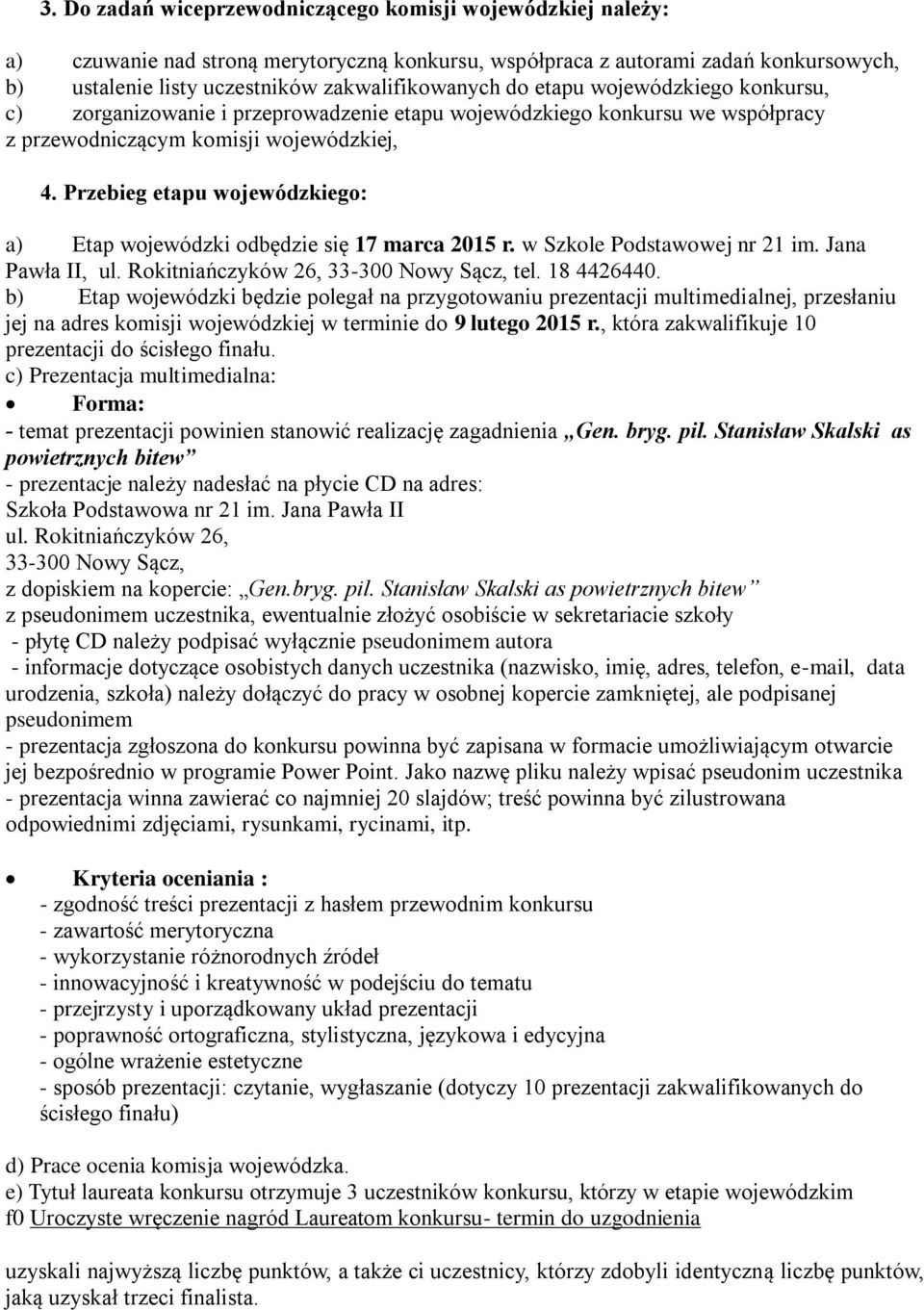 3. Do zadań wiceprzewodniczącego komisji wojewódzkiej należy:

a) czuwanie nad stroną merytoryczną konkursu, współpraca z autorami zadań konkursowych,
b) ustalenie listy uczestników zakwalifikowanych do etapu wojewódzkiego konkursu,
c) zorganizowanie i przeprowadzenie etapu wojewódzkiego konkursu we współpracy z przewodniczącym komisji wojewódzkiej,

4. Przebieg etapu wojewódzkiego:

a) Etap wojewódzki odbędzie się 17 marca 2015 r. w Szkole Podstawowej nr 21 im. Jana Pawła II, ul. Rokitniańczyków 26, 33-300 Nowy Sącz, tel. 18 4426440.
b) Etap wojewódzki będzie polegał na przygotowaniu prezentacji multimedialnej, przesłaniu jej na adres komisji wojewódzkiej w terminie do 9 lutego 2015 r., która zakwalifikuje 10 prezentacji do ścisłego finału.
c) Prezentacja multimedialna:
• Forma:
- temat prezentacji powinien stanowić realizację zagadnienia „Gen. bryg. pil. Stanisław Skalski as powietrznych bitew”
- prezentacje należy nadesłać na płycie CD na adres:
Szkoła Podstawowa nr 21 im. Jana Pawła II
ul. Rokitniańczyków 26,
33-300 Nowy Sącz,
z dopiskiem na kopercie: „Gen.bryg. pil. Stanisław Skalski as powietrznych bitew” z pseudonimem uczestnika, ewentualnie złożyć osobiście w sekretariacie szkoły
- płytę CD należy podpisać wyłącznie pseudonimem autora
- informacje dotyczące osobistych danych uczestnika (nazwisko, imię, adres, telefon, e-mail, data urodzenia, szkoła) należy dołączyć do pracy w osobnej kopercie zamkniętej, ale podpisanej pseudonimem
- prezentacja zgłoszona do konkursu powinna być zapisana w formacie umożliwiającym otwarcie jej bezpośrednio w programie Power Point. Jako nazwę pliku należy wpisać pseudonim uczestnika
- prezentacja winna zawierać co najmniej 20 slajdów; treść powinna być zilustrowana odpowiednimi zdjęciami, rysunkami, rycinami, itp.

• Kryteria oceniania :
- zgodność treści prezentacji z hasłem przewodnim konkursu
- zawartość merytoryczna
- wykorzystanie różnorodnych źródeł
- innowacyjność i kreatywność w podejściu do tematu
- przejrzysty i uporządkowany układ prezentacji
- poprawność ortograficzna, stylistyczna, językowa i edycyjna
- ogólne wrażenie estetyczne
- sposób prezentacji: czytanie, wygłaszanie (dotyczy 10 prezentacji zakwalifikowanych do ścisłego finału)

d) Prace ocenia komisja wojewódzka.
e) Tytuł laureata konkursu otrzymuje 3 uczestników konkursu, którzy w etapie wojewódzkim
f0 Uroczyste wręczenie nagród Laureatom konkursu- termin do uzgodnienia

uzyskali najwyższą liczbę punktów, a także ci uczestnicy, którzy zdobyli identyczną liczbę punktów, jaką uzyskał trzeci finalista.